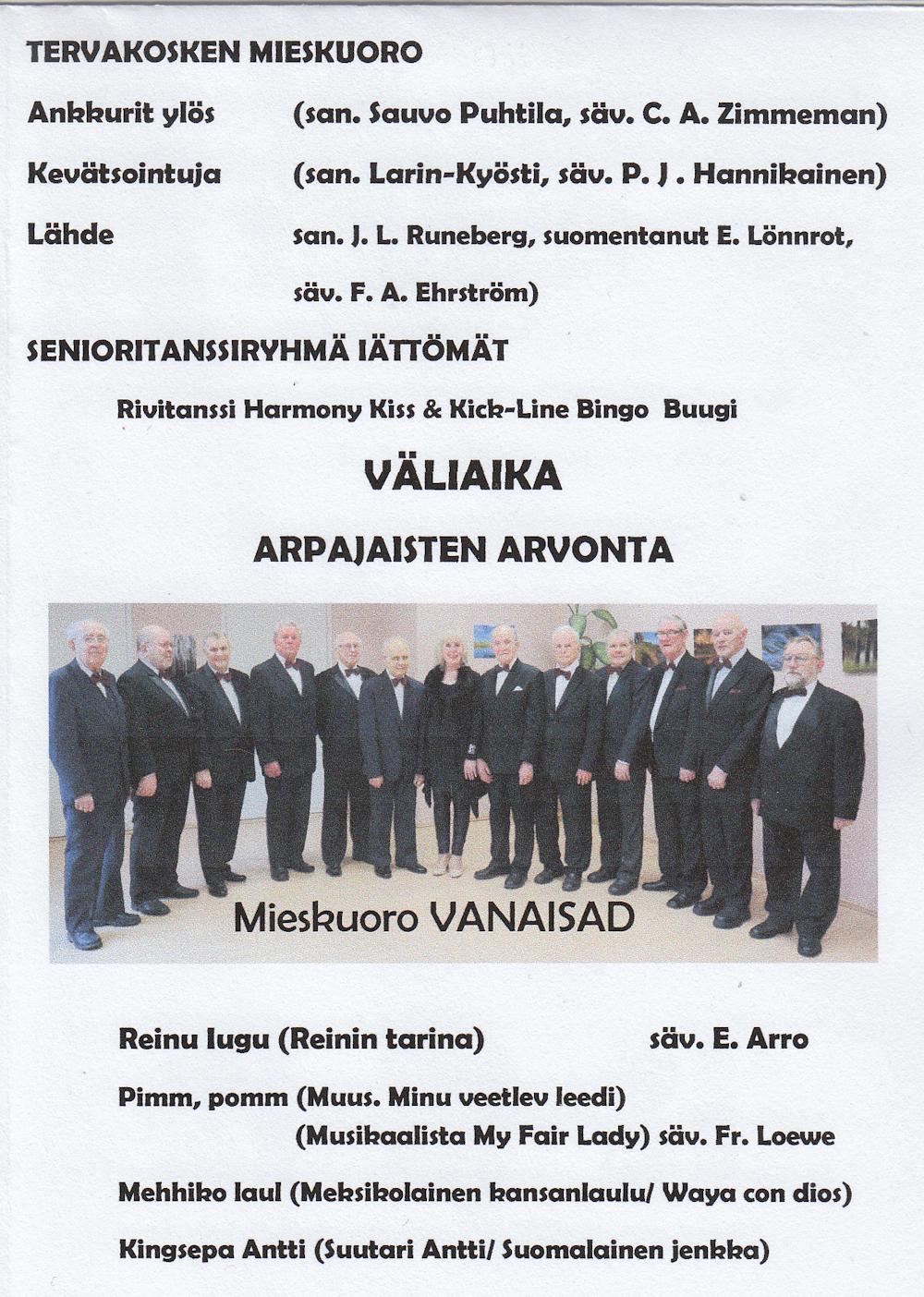 TERVAKOSKEN MIESKUORO

Ankkurit ylös (san. Sauvo Puhtila, säv. C. A. Zimmeman)

Kevätsointuja (san. Larin-Kyösti, säv. P. J . Hannikainen)

Lähde san. J. L. Runeberg, suomentanut E. Lönnrot, säv. F. A. Ehrström)

SENIORITANSSIRYHMÄ IÄTTÖMÄT

Rivitanssi Harmony Kiss & Kick-Line Bingo Buugi

VÄLIAIKA

ARPAJAISTEN ARVONTA

Mieskuoro VANAISAD

Reinu lugu (Reinin tarina) säv. E. Arro

Pimm, pomm (Muus. Minu veetlev leedi)
(Musikaalista My Fair Lady) säv. Fr. Loewe

Mehhiko laul (Meksikolainen kansanlaulu/ Waya con dios)

Kingsepa Antti (Suutari Antti/ Suomalainen jenkka)